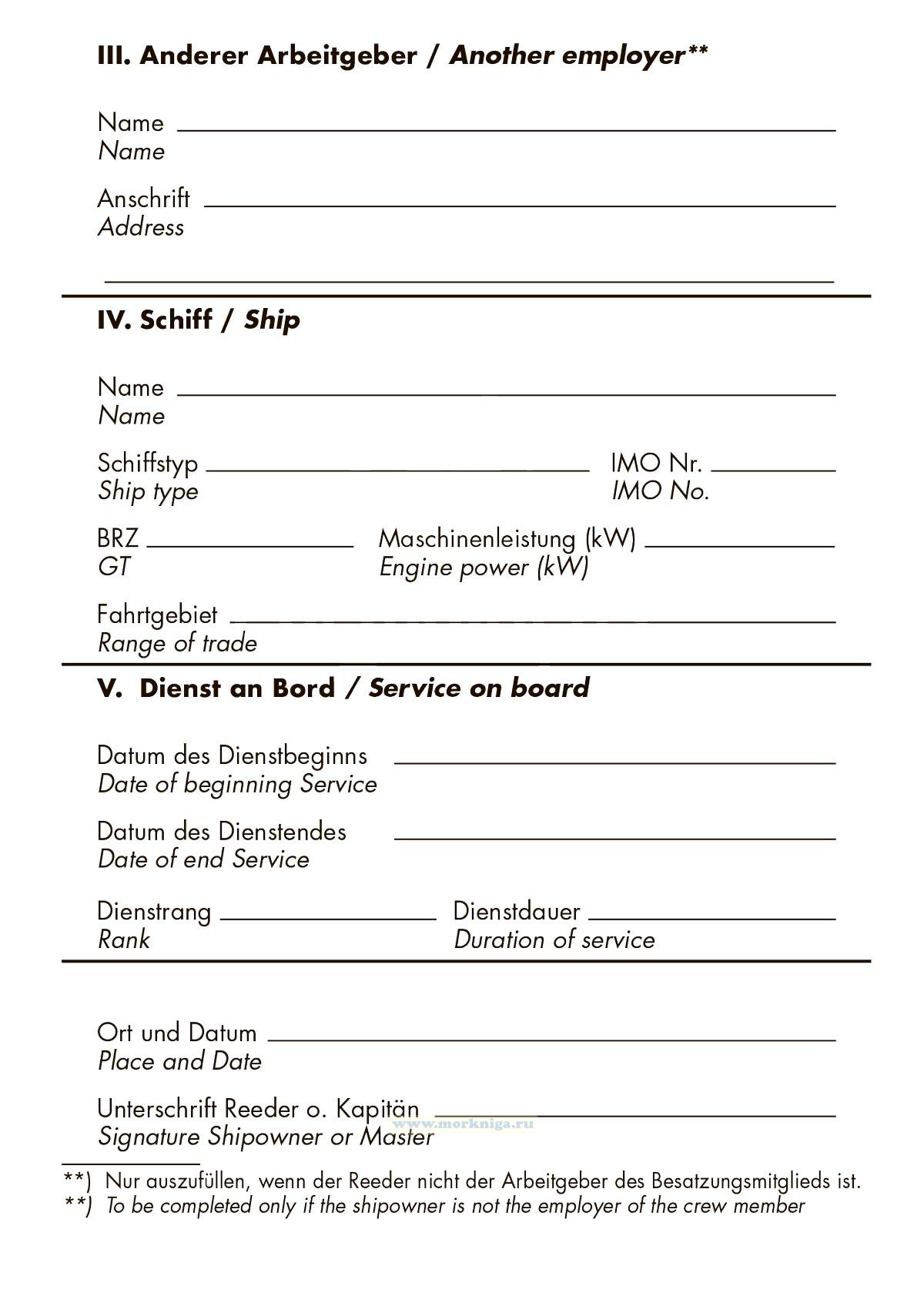 III. Anderer Arbeitgeber / Another employer**

Name
Name

Anschrift
Address

IV. Schiff / Ship

Name
Name

Schiffstyp
Ship type

IMO Nr.
IMO No.

BRZ
GT

Maschinenleistung (kW)
Engine power (kW)

Fahrtgebiet
Range of trade

V. Dienst an Bord / Service on board

Datum des Dienstbeginns
Date of beginning Service

Datum des Dienstendes
Date of end Service

Dienstrang
Rank

Dienstdauer
Duration of service

Ort und Datum
Place and Date

Unterschrift Reeder o. Kapitän
Signature Shipowner or Master

www.morkniga.ru

**) Nur auszufüllen, wenn der Reeder nicht der Arbeitgeber des Besatzungsmitglieds ist.
**) To be completed only if the shipowner is not the employer of the crew member